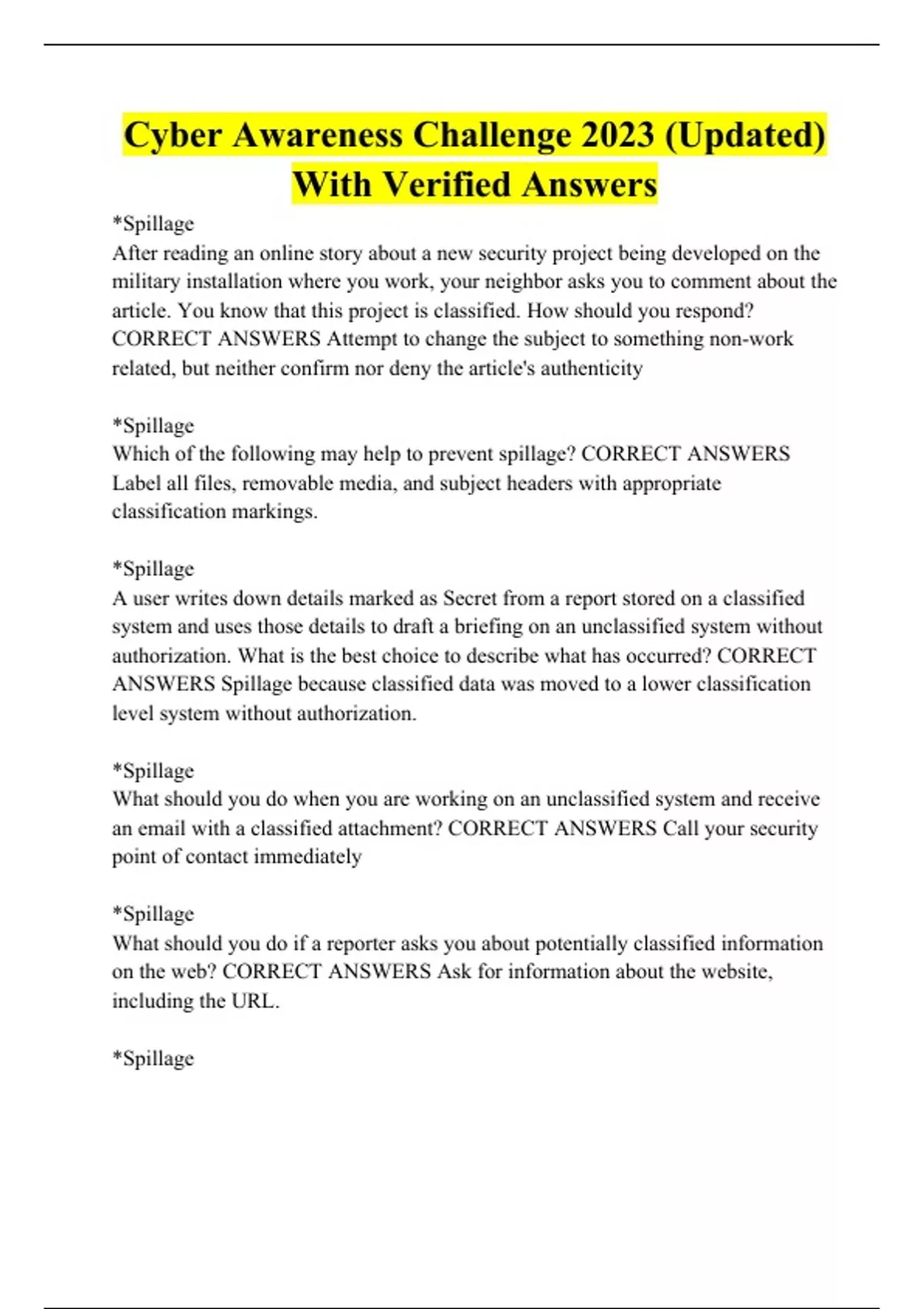 Cyber Awareness Challenge 2023 (Updated) With Verified Answers

*Spillage
After reading an online story about a new security project being developed on the military installation where you work, your neighbor asks you to comment about the article. You know that this project is classified. How should you respond? CORRECT ANSWERS Attempt to change the subject to something non-work related, but neither confirm nor deny the article's authenticity

*Spillage
Which of the following may help to prevent spillage? CORRECT ANSWERS Label all files, removable media, and subject headers with appropriate classification markings.

*Spillage
A user writes down details marked as Secret from a report stored on a classified system and uses those details to draft a briefing on an unclassified system without authorization. What is the best choice to describe what has occurred? CORRECT ANSWERS Spillage because classified data was moved to a lower classification level system without authorization.

*Spillage
What should you do when you are working on an unclassified system and receive an email with a classified attachment? CORRECT ANSWERS Call your security point of contact immediately

*Spillage
What should you do if a reporter asks you about potentially classified information on the web? CORRECT ANSWERS Ask for information about the website, including the URL.

*Spillage